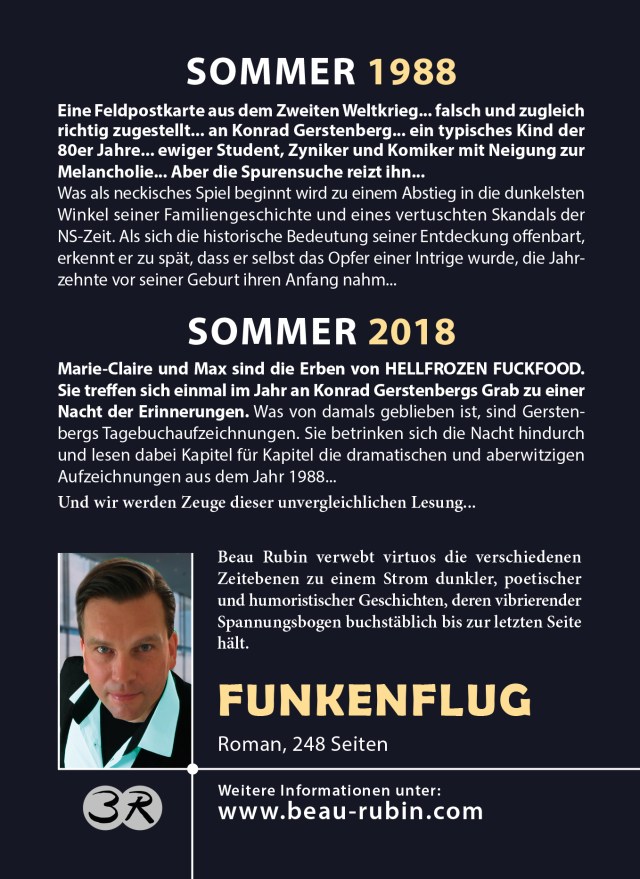 SOMMER 1988

Eine Feldpostkarte aus dem Zweiten Weltkrieg... falsch und zugleich richtig zugestellt... an Konrad Gerstenberg... ein typisches Kind der 80er Jahre... ewiger Student, Zyniker und Komiker mit Neigung zur Melancholie... Aber die Spurensuche reizt ihn...
Was als neckisches Spiel beginnt wird zu einem Abstieg in die dunkelsten Winkel seiner Familiengeschichte und eines vertuschten Skandals der NS-Zeit. Als sich die historische Bedeutung seiner Entdeckung offenbart, erkennt er zu spät, dass er selbst das Opfer einer Intrige wurde, die Jahrzehnte vor seiner Geburt ihren Anfang nahm...

SOMMER 2018

Marie-Claire und Max sind die Erben von HELLFROZEN FUCKFOOD. Sie treffen sich einmal im Jahr an Konrad Gerstenbergs Grab zu einer Nacht der Erinnerungen. Was von damals geblieben ist, sind Gerstenbergs Tagebuchaufzeichnungen. Sie betrinken sich die Nacht hindurch und lesen dabei Kapitel für Kapitel die dramatischen und aberwitzigen Aufzeichnungen aus dem Jahr 1988...

Und wir werden Zeuge dieser unvergleichlichen Lesung...

Beau Rubin verwebt virtuos die verschiedenen Zeitebenen zu einem Strom dunkler, poetischer und humoristischer Geschichten, deren vibrierender Spannungsbogen buchstäblich bis zur letzten Seite hält.

FUNKENFLUG

Roman, 248 Seiten

3R

Weitere Informationen unter:
www.beau-rubin.com